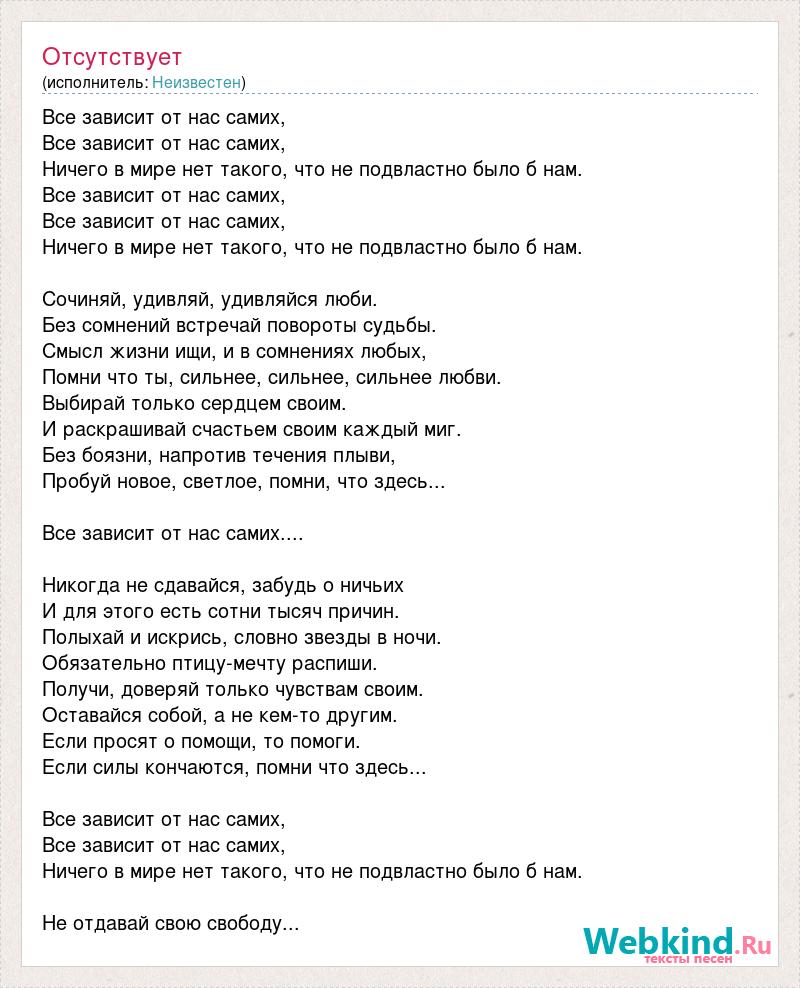 Отсутствует
(исполнитель: Неизвестен)

Все зависит от нас самих,
Все зависит от нас самих,
Ничего в мире нет такого, что не подвластно было б нам.
Все зависит от нас самих,
Все зависит от нас самих,
Ничего в мире нет такого, что не подвластно было б нам.

Сочиняй, удивляй, удивляйся люби.
Без сомнений встречай повороты судьбы.
Смысл жизни ищи, и в сомнениях любых,
Помни что ты, сильнее, сильнее, сильнее любви.
Выбирай только сердцем своим.
И раскрашивай счастьем своим каждый миг.
Без боязни, напротив течения плыви,
Пробуй новое, светлое, помни, что здесь...

Все зависит от нас самих....

Никогда не сдавайся, забудь о ничьих
И для этого есть сотни тысяч причин.
Полыхай и искрись, словно звезды в ночи.
Обязательно птицу-мечту распиши.
Получи, доверяй только чувствам своим.
Оставайся собой, а не кем-то другим.
Если просят о помощи, то помоги.
Если силы кончаются, помни что здесь...

Все зависит от нас самих,
Все зависит от нас самих,
Ничего в мире нет такого, что не подвластно было б нам.

Не отдавай свою свободу...

Webkind.Ru
тексты песен